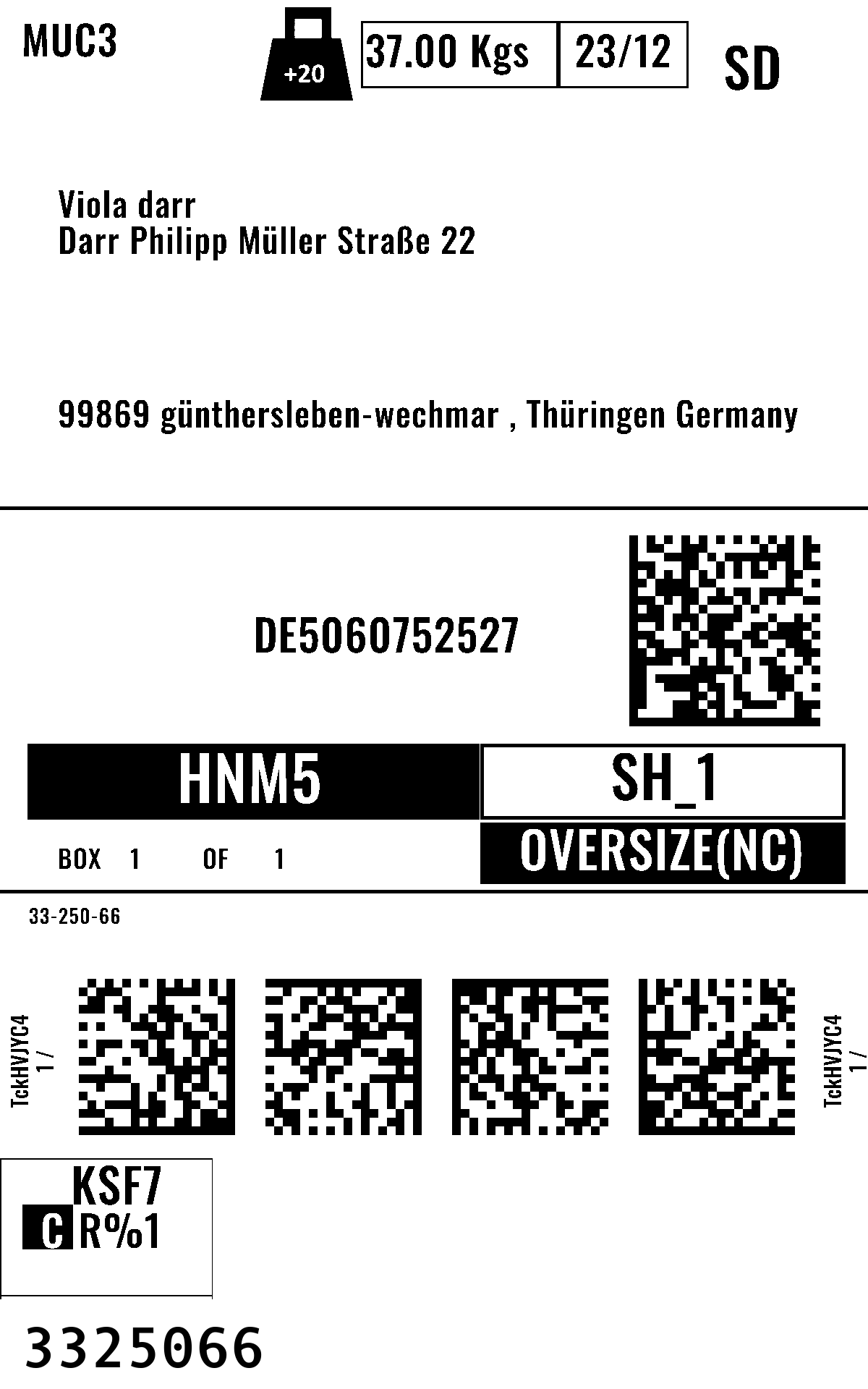 MUC3

+20

37.00 Kgs 23/12

SD

Viola darr
Darr Philipp Müller Straße 22

99869 günthersleben-wechmar , Thüringen Germany

DE5060752527

HNM5

SH_1

BOX 1 OF 1

OVERSIZE(NC)

33-250-66

TckHVJYC4
1 /

TckHVJYC4
1 /

KSF7
C R%1

3325066